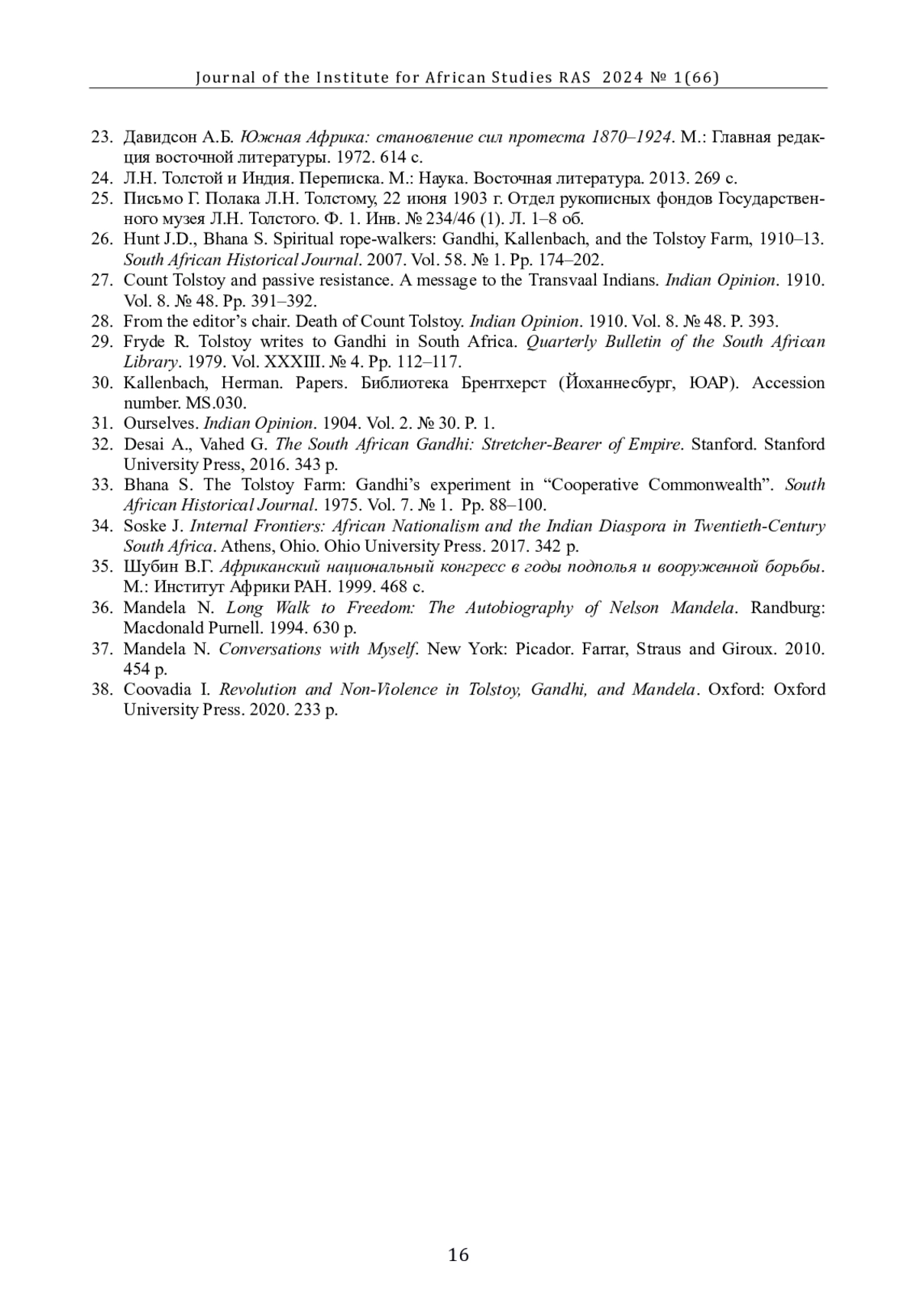 Journal of the Institute for African Studies RAS 2024 № 1(66)

23. Давидсон А.Б. Южная Африка: становление сил протеста 1870–1924. М.: Главная редакция восточной литературы. 1972. 614 с.
24. Л.Н. Толстой и Индия. Переписка. М.: Наука. Восточная литература. 2013. 269 с.
25. Письмо Г. Полака Л.Н. Толстому, 22 июня 1903 г. Отдел рукописных фондов Государственного музея Л.Н. Толстого. Ф. 1. Инв. № 234/46 (1). Л. 1–8 об.
26. Hunt J.D., Bhana S. Spiritual rope-walkers: Gandhi, Kallenbach, and the Tolstoy Farm, 1910–13. South African Historical Journal. 2007. Vol. 58. № 1. Pp. 174–202.
27. Count Tolstoy and passive resistance. A message to the Transvaal Indians. Indian Opinion. 1910. Vol. 8. № 48. Pp. 391–392.
28. From the editor's chair. Death of Count Tolstoy. Indian Opinion. 1910. Vol. 8. № 48. P. 393.
29. Fryde R. Tolstoy writes to Gandhi in South Africa. Quarterly Bulletin of the South African Library. 1979. Vol. XXXIII. № 4. Pp. 112–117.
30. Kallenbach, Herman. Papers. Библиотека Брентхерст (Йоханнесбург, ЮАР). Accession number. MS.030.
31. Ourselves. Indian Opinion. 1904. Vol. 2. № 30. P. 1.
32. Desai A., Vahed G. The South African Gandhi: Stretcher-Bearer of Empire. Stanford. Stanford University Press, 2016. 343 p.
33. Bhana S. The Tolstoy Farm: Gandhi's experiment in "Cooperative Commonwealth". South African Historical Journal. 1975. Vol. 7. № 1. Pp. 88–100.
34. Soske J. Internal Frontiers: African Nationalism and the Indian Diaspora in Twentieth-Century South Africa. Athens, Ohio. Ohio University Press. 2017. 342 p.
35. Шубин В.Г. Африканский национальный конгресс в годы подполья и вооруженной борьбы. М.: Институт Африки РАН. 1999. 468 с.
36. Mandela N. Long Walk to Freedom: The Autobiography of Nelson Mandela. Randburg: Macdonald Purnell. 1994. 630 p.
37. Mandela N. Conversations with Myself. New York: Picador. Farrar, Straus and Giroux. 2010. 454 p.
38. Coovadia I. Revolution and Non-Violence in Tolstoy, Gandhi, and Mandela. Oxford: Oxford University Press. 2020. 233 p.

16